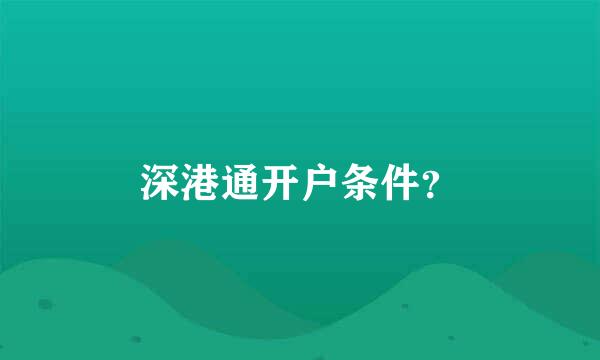 深港通开户条件?